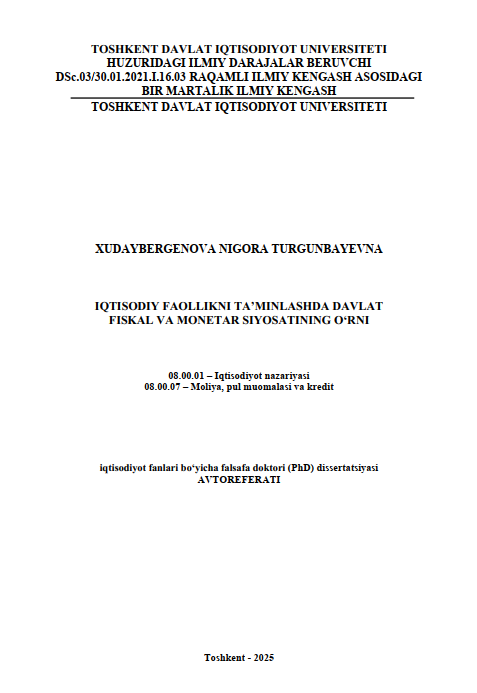 TOSHKENT DAVLAT IQTISODIYOT UNIVERSITETI
HUZURIDAGI ILMIY DARAJALAR BERUVCHI
DSc.03/30.01.2021.I.16.03 RAQAMLI ILMIY KENGASH ASOSIDAGI
BIR MARTALIK ILMIY KENGASH

TOSHKENT DAVLAT IQTISODIYOT UNIVERSITETI

XUDAYBERGENOVA NIGORA TURGUNBAYEVNA

IQTISODIY FAOLLIKNI TA’MINLASHDA DAVLAT
FISKAL VA MONETAR SIYOSATINING O‘RNI

08.00.01 – Iqtisodiyot nazariyasi
08.00.07 – Moliya, pul muomalasi va kredit

iqtisodiyot fanlari bo‘yicha falsafa doktori (PhD) dissertatsiyasi
AVTOREFERATI

Toshkent - 2025